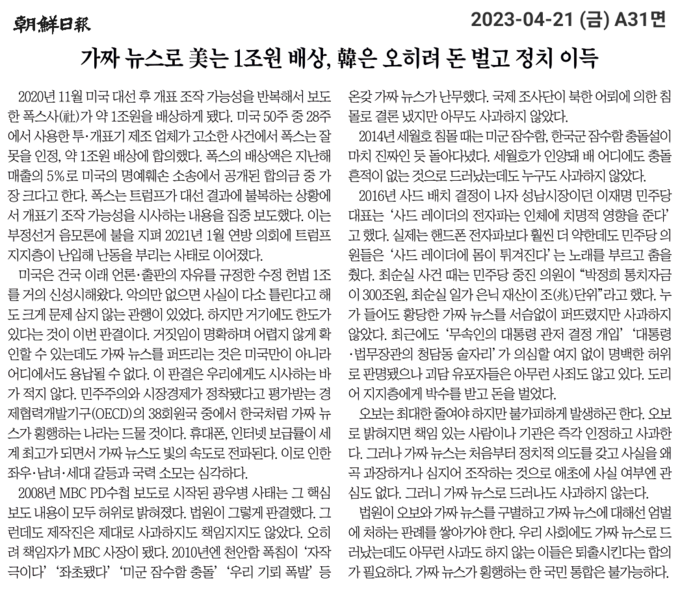 朝鮮日報

2023-04-21 (금) A31면

가짜 뉴스로 美는 1조원 배상, 韓은 오히려 돈 벌고 정치 이득

2020년 11월 미국 대선 후 개표 조작 가능성을 반복해서 보도한 폭스사(社)가 약 1조원을 배상하게 됐다. 미국 50주 중 28주에서 사용한 투·개표기 제조 업체가 고소한 사건에서 폭스는 잘못을 인정, 약 1조원 배상에 합의했다. 폭스의 배상액은 지난해 매출의 5%로 미국의 명예훼손 소송에서 공개된 합의금 중 가장 크다고 한다. 폭스는 트럼프가 대선 결과에 불복하는 상황에서 개표기 조작 가능성을 시사하는 내용을 집중 보도했다. 이는 부정선거 음모론에 불을 지펴 2021년 1월 연방 의회에 트럼프 지지층이 난입해 난동을 부리는 사태로 이어졌다.

미국은 건국 이래 언론·출판의 자유를 규정한 수정 헌법 1조를 거의 신성시해왔다. 악의만 없으면 사실이 다소 틀린다고 해도 크게 문제 삼지 않는 관행이 있었다. 하지만 거기에도 한도가 있다는 것이 이번 판결이다. 거짓임이 명확하며 어렵지 않게 확인할 수 있는데도 가짜 뉴스를 퍼뜨리는 것은 미국만이 아니라 어디에서도 용납될 수 없다. 이 판결은 우리에게도 시사하는 바가 적지 않다. 민주주의와 시장경제가 정착됐다고 평가받는 경제협력개발기구(OECD)의 38회원국 중에서 한국처럼 가짜 뉴스가 횡행하는 나라는 드물 것이다. 휴대폰, 인터넷 보급률이 세계 최고가 되면서 가짜 뉴스도 빛의 속도로 전파된다. 이로 인한 좌우·남녀·세대 갈등과 국력 소모는 심각하다.

2008년 MBC PD수첩 보도로 시작된 광우병 사태는 그 핵심 보도 내용이 모두 허위로 밝혀졌다. 법원이 그렇게 판결했다. 그런데도 제작진은 제대로 사과하지도 책임지지도 않았다. 오히려 책임자가 MBC 사장이 됐다. 2010년엔 천안함 폭침이 '자작극이다' '좌초됐다' '미군 잠수함 충돌' '우리 기뢰 폭발' 등 온갖 가짜 뉴스가 난무했다. 국제 조사단이 북한 어뢰에 의한 침몰로 결론 냈지만 아무도 사과하지 않았다.

2014년 세월호 침몰 때는 미군 잠수함, 한국군 잠수함 충돌설이 마치 진짜인 듯 돌아다녔다. 세월호가 인양돼 배 어디에도 충돌 흔적이 없는 것으로 드러났는데도 누구도 사과하지 않았다.

2016년 사드 배치 결정이 나자 성남시장이던 이재명 민주당 대표는 '사드 레이더의 전자파는 인체에 치명적 영향을 준다'고 했다. 실제는 핸드폰 전자파보다 훨씬 더 약한데도 민주당 의원들은 '사드 레이더에 몸이 튀겨진다'는 노래를 부르고 춤을 췄다. 최순실 사건 때는 민주당 중진 의원이 "박정희 통치자금이 300조원, 최순실 일가 은닉 재산이 조(兆)단위"라고 했다. 누가 들어도 황당한 가짜 뉴스를 서슴없이 퍼뜨렸지만 사과하지 않았다. 최근에도 '무속인의 대통령 관저 결정 개입' '대통령·법무장관의 청담동 술자리'가 의심할 여지 없이 명백한 허위로 판명됐으나 괴담 유포자들은 아무런 사죄도 않고 있다. 도리어 지지층에게 박수를 받고 돈을 벌었다.

오보는 최대한 줄여야 하지만 불가피하게 발생하곤 한다. 오보로 밝혀지면 책임 있는 사람이나 기관은 즉각 인정하고 사과한다. 그러나 가짜 뉴스는 처음부터 정치적 의도를 갖고 사실을 왜곡 과장하거나 심지어 조작하는 것으로 애초에 사실 여부엔 관심도 없다. 그러니 가짜 뉴스로 드러나도 사과하지 않는다.

법원이 오보와 가짜 뉴스를 구별하고 가짜 뉴스에 대해선 엄벌에 처하는 판례를 쌓아가야 한다. 우리 사회에도 가짜 뉴스로 드러났는데도 아무런 사과도 하지 않는 이들은 퇴출시킨다는 합의가 필요하다. 가짜 뉴스가 횡행하는 한 국민 통합은 불가능하다.